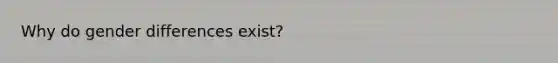 Why do gender differences exist?